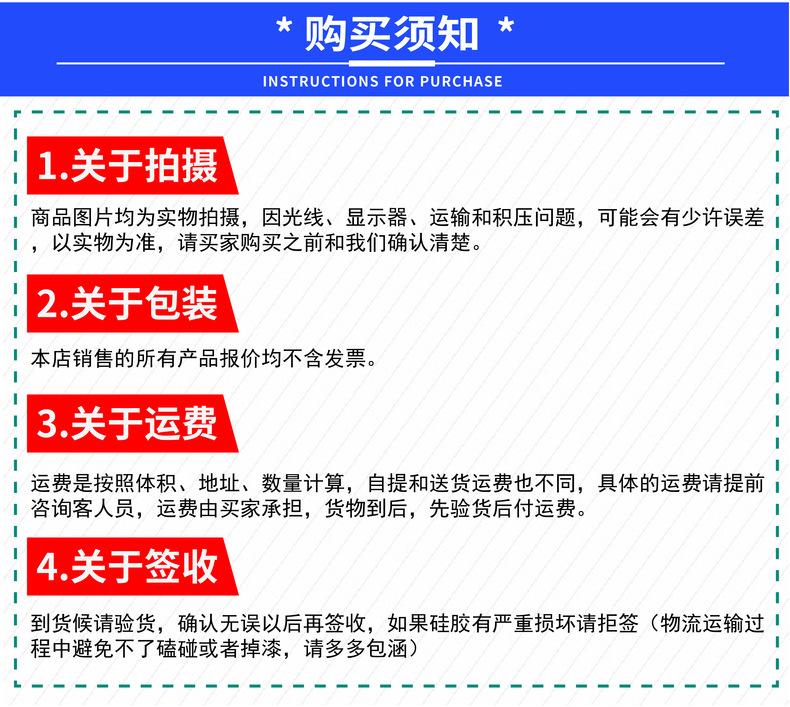 * 购买须知 *

INSTRUCTIONS FOR PURCHASE

1.关于拍摄

商品图片均为实物拍摄，因光线、显示器、运输和积压问题，可能会有少许误差，以实物为准，请买家购买之前和我们确认清楚。

2.关于包装

本店销售的所有产品报价均不含发票。

3.关于运费

运费是按照体积、地址、数量计算，自提和送货运费也不同，具体的运费请提前咨询客人员，运费由买家承担，货物到后，先验货后付运费。

4.关于签收

到货候请验货，确认无误以后再签收，如果硅胶有严重损坏请拒签（物流运输过程中避免不了磕碰或者掉漆，请多多包涵）